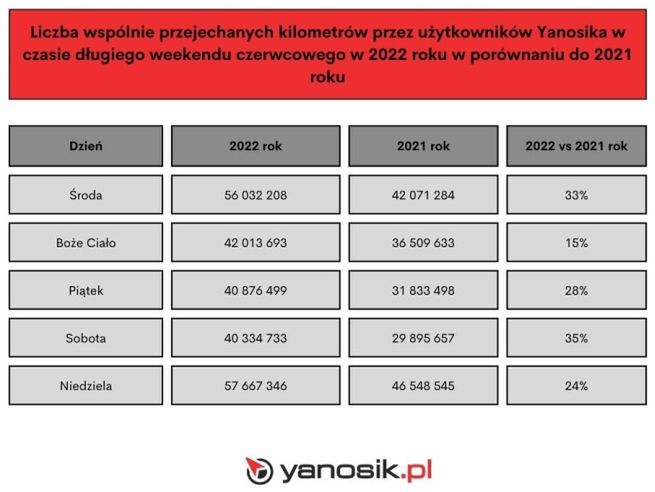 Liczba wspólnie przejechanych kilometrów przez użytkowników Yanosika w czasie długiego weekendu czerwcowego w 2022 roku w porównaniu do 2021 roku

| Dzień | 2022 rok | 2021 rok | 2022 vs 2021 rok |
|---|---|---|---|
| Środa | 56 032 208 | 42 071 284 | 33% |
| Boże Ciało | 42 013 693 | 36 509 633 | 15% |
| Piątek | 40 876 499 | 31 833 498 | 28% |
| Sobota | 40 334 733 | 29 895 657 | 35% |
| Niedziela | 57 667 346 | 46 548 545 | 24% |

yanosik.pl